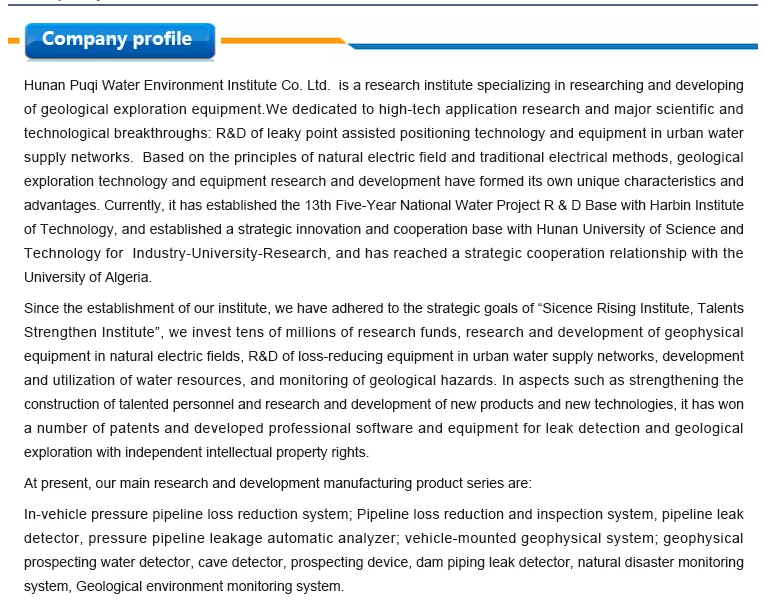 Company profile

Hunan Puqi Water Environment Institute Co. Ltd. is a research institute specializing in researching and developing of geological exploration equipment.We dedicated to high-tech application research and major scientific and technological breakthroughs: R&D of leaky point assisted positioning technology and equipment in urban water supply networks. Based on the principles of natural electric field and traditional electrical methods, geological exploration technology and equipment research and development have formed its own unique characteristics and advantages. Currently, it has established the 13th Five-Year National Water Project R & D Base with Harbin Institute of Technology, and established a strategic innovation and cooperation base with Hunan University of Science and Technology for Industry-University-Research, and has reached a strategic cooperation relationship with the University of Algeria.

Since the establishment of our institute, we have adhered to the strategic goals of “Sicence Rising Institute, Talents Strengthen Institute”, we invest tens of millions of research funds, research and development of geophysical equipment in natural electric fields, R&D of loss-reducing equipment in urban water supply networks, development and utilization of water resources, and monitoring of geological hazards. In aspects such as strengthening the construction of talented personnel and research and development of new products and new technologies, it has won a number of patents and developed professional software and equipment for leak detection and geological exploration with independent intellectual property rights.

At present, our main research and development manufacturing product series are:

In-vehicle pressure pipeline loss reduction system; Pipeline loss reduction and inspection system, pipeline leak detector, pressure pipeline leakage automatic analyzer; vehicle-mounted geophysical system; geophysical prospecting water detector, cave detector, prospecting device, dam piping leak detector, natural disaster monitoring system, Geological environment monitoring system.